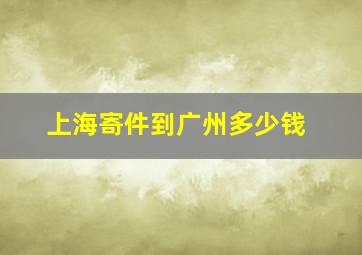 上海寄件到广州多少钱